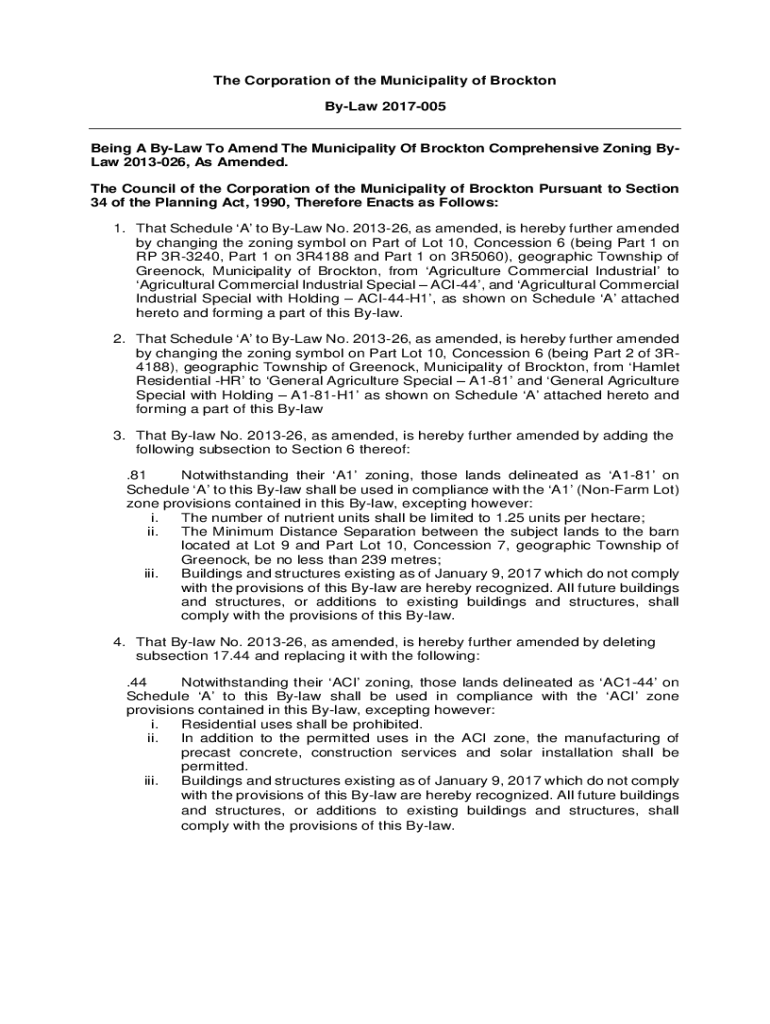 The Corporation of the Municipality of Brockton

By-Law 2017-005

Being A By-Law To Amend The Municipality Of Brockton Comprehensive Zoning By-Law 2013-026, As Amended.

The Council of the Corporation of the Municipality of Brockton Pursuant to Section 34 of the Planning Act, 1990, Therefore Enacts as Follows:

1. That Schedule ‘A’ to By-Law No. 2013-26, as amended, is hereby further amended by changing the zoning symbol on Part of Lot 10, Concession 6 (being Part 1 on RP 3R-3240, Part 1 on 3R4188 and Part 1 on 3R5060), geographic Township of Greenock, Municipality of Brockton, from ‘Agriculture Commercial Industrial’ to ‘Agricultural Commercial Industrial Special – ACI-44’, and ‘Agricultural Commercial Industrial Special with Holding – ACI-44-H1’, as shown on Schedule ‘A’ attached hereto and forming a part of this By-law.

2. That Schedule ‘A’ to By-Law No. 2013-26, as amended, is hereby further amended by changing the zoning symbol on Part Lot 10, Concession 6 (being Part 2 of 3R-4188), geographic Township of Greenock, Municipality of Brockton, from ‘Hamlet Residential -HR’ to ‘General Agriculture Special – A1-81’ and ‘General Agriculture Special with Holding – A1-81-H1’ as shown on Schedule ‘A’ attached hereto and forming a part of this By-law

3. That By-law No. 2013-26, as amended, is hereby further amended by adding the following subsection to Section 6 thereof:

.81 Notwithstanding their ‘A1’ zoning, those lands delineated as ‘A1-81’ on Schedule ‘A’ to this By-law shall be used in compliance with the ‘A1’ (Non-Farm Lot) zone provisions contained in this By-law, excepting however:
i. The number of nutrient units shall be limited to 1.25 units per hectare;
ii. The Minimum Distance Separation between the subject lands to the barn located at Lot 9 and Part Lot 10, Concession 7, geographic Township of Greenock, be no less than 239 metres;
iii. Buildings and structures existing as of January 9, 2017 which do not comply with the provisions of this By-law are hereby recognized. All future buildings and structures, or additions to existing buildings and structures, shall comply with the provisions of this By-law.

4. That By-law No. 2013-26, as amended, is hereby further amended by deleting subsection 17.44 and replacing it with the following:

.44 Notwithstanding their ‘ACI’ zoning, those lands delineated as ‘AC1-44’ on Schedule ‘A’ to this By-law shall be used in compliance with the ‘ACI’ zone provisions contained in this By-law, excepting however:
i. Residential uses shall be prohibited.
ii. In addition to the permitted uses in the ACI zone, the manufacturing of precast concrete, construction services and solar installation shall be permitted.
iii. Buildings and structures existing as of January 9, 2017 which do not comply with the provisions of this By-law are hereby recognized. All future buildings and structures, or additions to existing buildings and structures, shall comply with the provisions of this By-law.